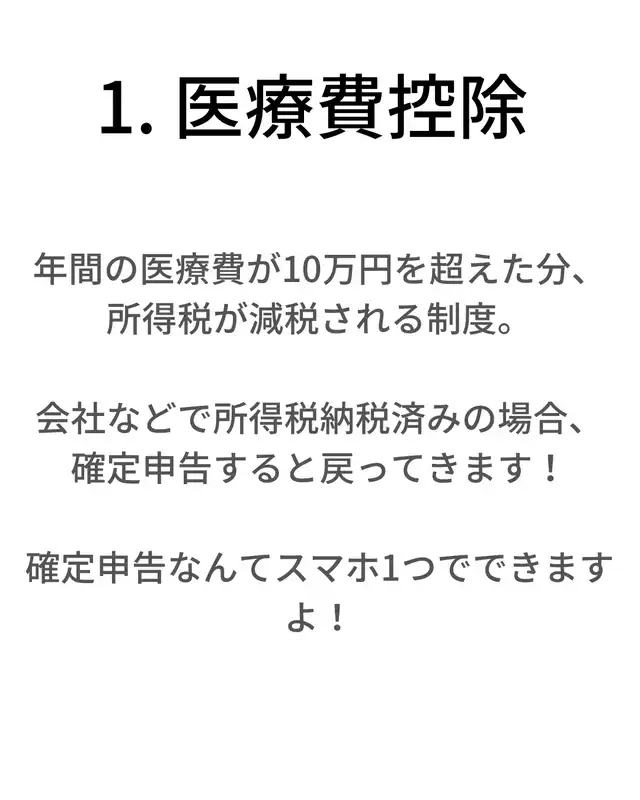 1. 医療費控除

年間の医療費が10万円を超えた分、所得税が減税される制度。

会社などで所得税納税済みの場合、確定申告すると戻ってきます！

確定申告なんてスマホ1つでできますよ！